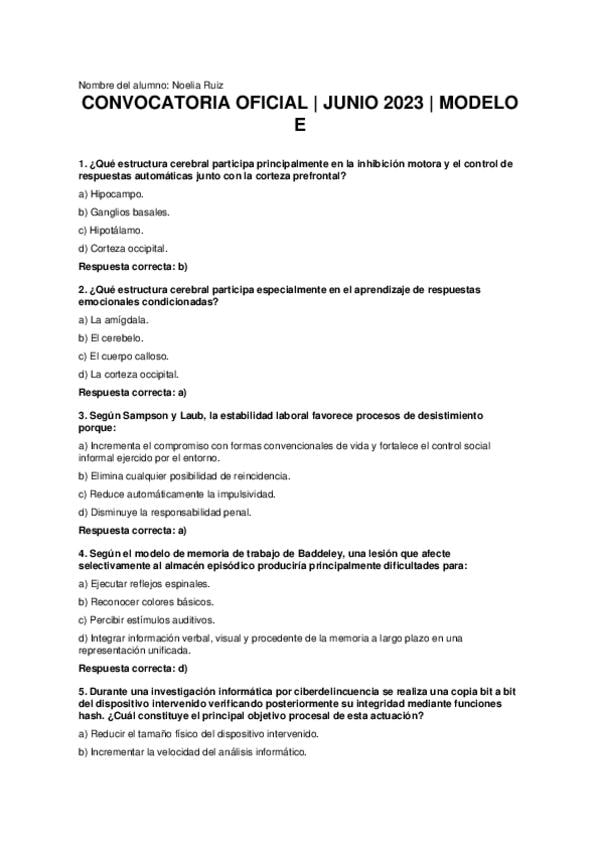 Nombre del alumno: Noelia Ruiz

CONVOCATORIA OFICIAL | JUNIO 2023 | MODELO E

1. ¿Qué estructura cerebral participa principalmente en la inhibición motora y el control de respuestas automáticas junto con la corteza prefrontal?

a) Hipocampo.

b) Ganglios basales.

c) Hipotálamo.

d) Corteza occipital.

Respuesta correcta: b)

2. ¿Qué estructura cerebral participa especialmente en el aprendizaje de respuestas emocionales condicionadas?

a) La amígdala.

b) El cerebelo.

c) El cuerpo calloso.

d) La corteza occipital.

Respuesta correcta: a)

3. Según Sampson y Laub, la estabilidad laboral favorece procesos de desistimiento porque:

a) Incrementa el compromiso con formas convencionales de vida y fortalece el control social informal ejercido por el entorno.

b) Elimina cualquier posibilidad de reincidencia.

c) Reduce automáticamente la impulsividad.

d) Disminuye la responsabilidad penal.

Respuesta correcta: a)

4. Según el modelo de memoria de trabajo de Baddeley, una lesión que afecte selectivamente al almacén episódico produciría principalmente dificultades para:

a) Ejecutar reflejos espinales.

b) Reconocer colores básicos.

c) Percibir estímulos auditivos.

d) Integrar información verbal, visual y procedente de la memoria a largo plazo en una representación unificada.

Respuesta correcta: d)

5. Durante una investigación informática por ciberdelincuencia se realiza una copia bit a bit del dispositivo intervenido verificando posteriormente su integridad mediante funciones hash. ¿Cuál constituye el principal objetivo procesal de esta actuación?

a) Reducir el tamaño físico del dispositivo intervenido.

b) Incrementar la velocidad del análisis informático.